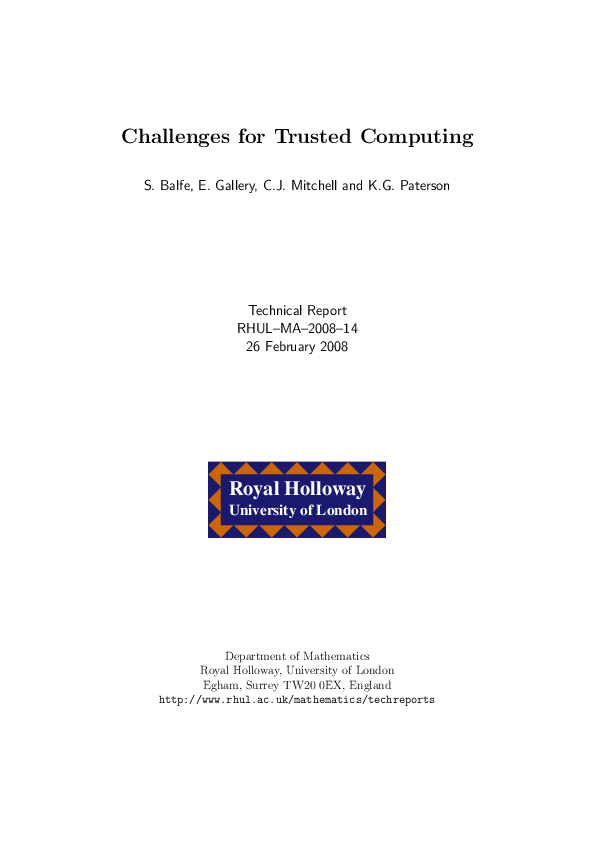 Challenges for Trusted Computing

S. Balfe, E. Gallery, C.J. Mitchell and K.G. Paterson

Technical Report
RHUL–MA–2008–14
26 February 2008

Royal Holloway
University of London

Department of Mathematics
Royal Holloway, University of London
Egham, Surrey TW20 0EX, England
http://www.rhul.ac.uk/mathematics/techreports